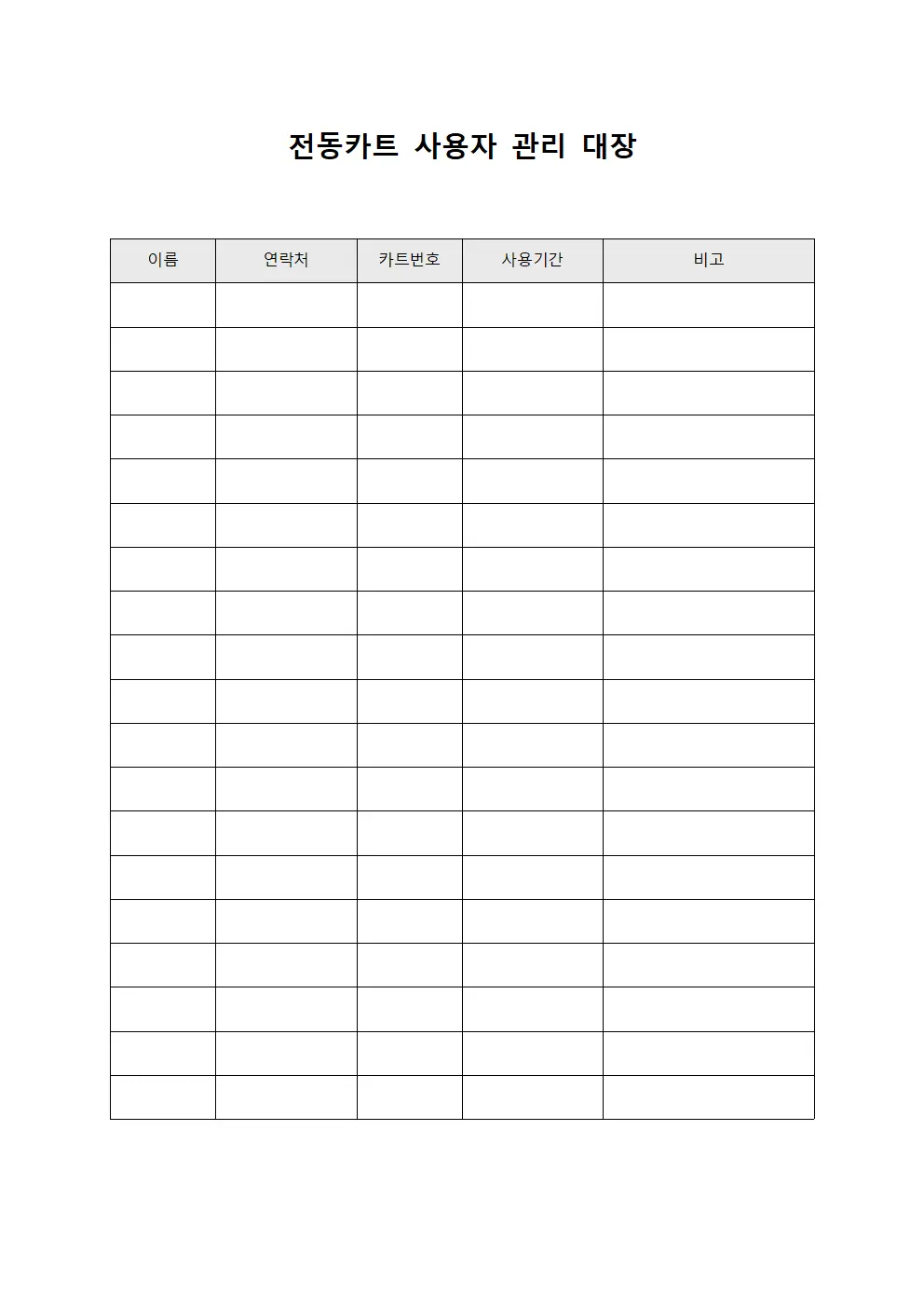 전동카트 사용자 관리 대장

| 이름 | 연락처 | 카트번호 | 사용기간 | 비고 |
|---|---|---|---|---|
| | | | | |
| | | | | |
| | | | | |
| | | | | |
| | | | | |
| | | | | |
| | | | | |
| | | | | |
| | | | | |
| | | | | |
| | | | | |
| | | | | |
| | | | | |
| | | | | |
| | | | | |
| | | | | |
| | | | | |
| | | | | |
| | | | | |